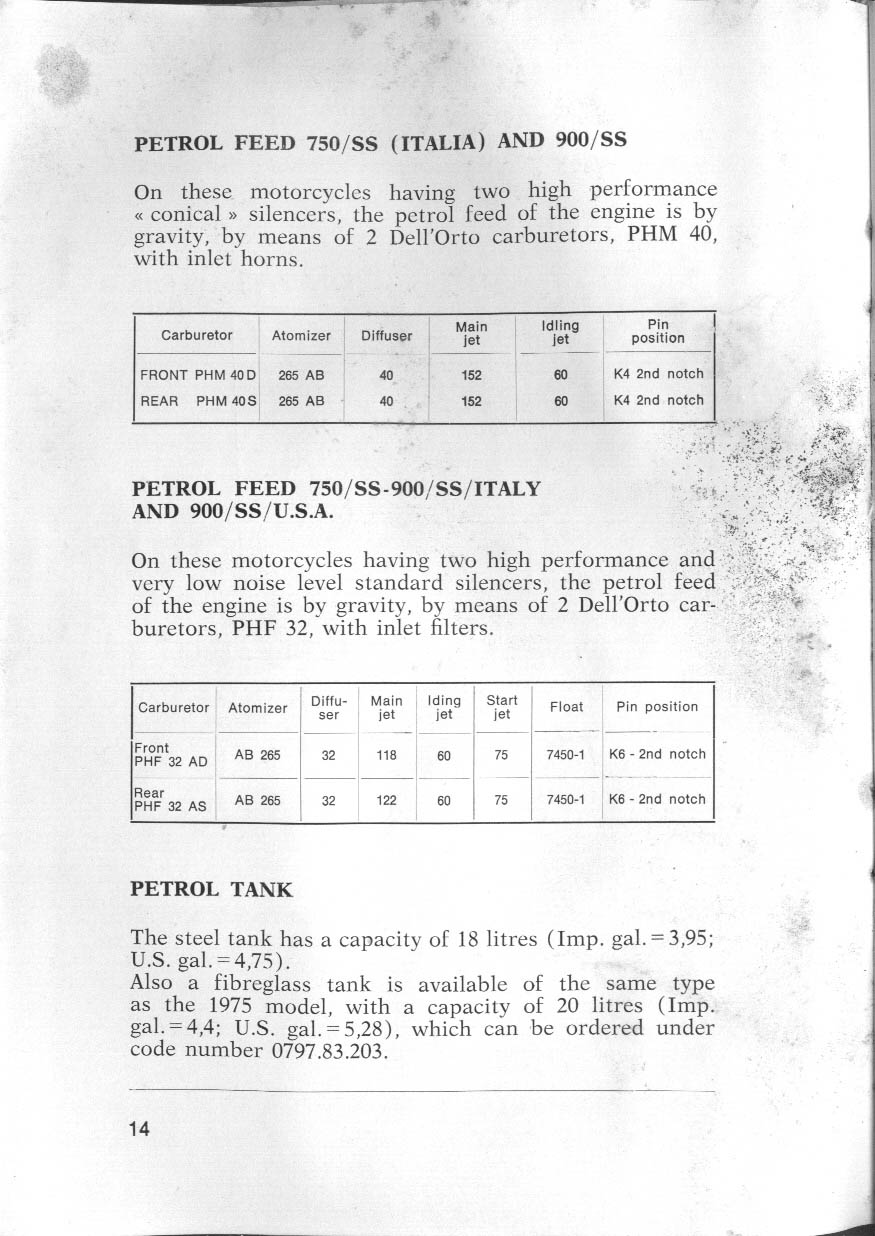 PETROL FEED 750/SS (ITALIA) AND 900/SS

On these motorcycles having two high performance « conical » silencers, the petrol feed of the engine is by gravity, by means of 2 Dell'Orto carburetors, PHM 40, with inlet horns.

| Carburetor | Atomizer | Diffuser | Main jet | Idling jet | Pin position |
|---|---|---|---|---|---|
| FRONT PHM 40 D | 265 AB | 40 | 152 | 60 | K4 2nd notch |
| REAR PHM 40 S | 265 AB | 40 | 152 | 60 | K4 2nd notch |

PETROL FEED 750/SS-900/SS/ITALY AND 900/SS/U.S.A.

On these motorcycles having two high performance and very low noise level standard silencers, the petrol feed of the engine is by gravity, by means of 2 Dell'Orto carburetors, PHF 32, with inlet filters.

| Carburetor | Atomizer | Diffuser | Main jet | Iding jet | Start jet | Float | Pin position |
|---|---|---|---|---|---|---|---|
| Front PHF 32 AD | AB 265 | 32 | 118 | 60 | 75 | 7450-1 | K6 - 2nd notch |
| Rear PHF 32 AS | AB 265 | 32 | 122 | 60 | 75 | 7450-1 | K6 - 2nd notch |

PETROL TANK

The steel tank has a capacity of 18 litres (Imp. gal. = 3,95; U.S. gal. = 4,75).
Also a fibreglass tank is available of the same type as the 1975 model, with a capacity of 20 litres (Imp. gal. = 4,4; U.S. gal. = 5,28), which can be ordered under code number 0797.83.203.

14